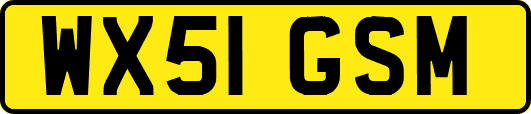 WX51 GSM